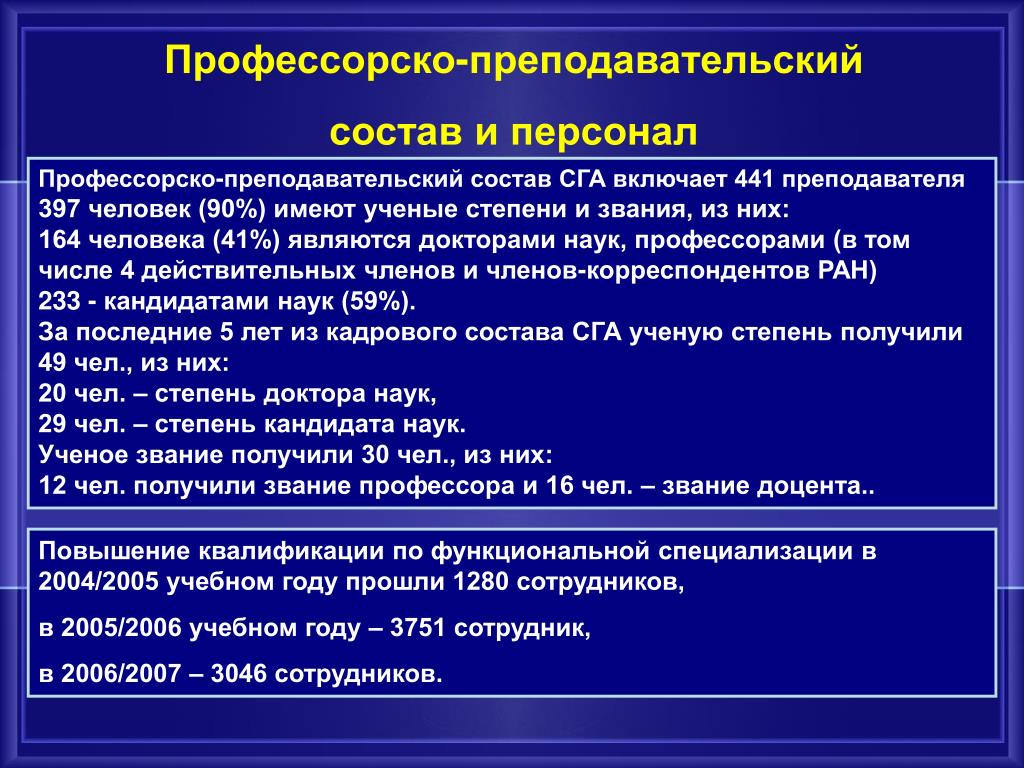 Профессорско-преподавательский

состав и персонал

Профессорско-преподавательский состав СГА включает 441 преподавателя
397 человек (90%) имеют ученые степени и звания, из них:
164 человека (41%) являются докторами наук, профессорами (в том числе 4 действительных членов и членов-корреспондентов РАН)
233 - кандидатами наук (59%).
За последние 5 лет из кадрового состава СГА ученую степень получили 49 чел., из них:
20 чел. – степень доктора наук,
29 чел. – степень кандидата наук.
Ученое звание получили 30 чел., из них:
12 чел. получили звание профессора и 16 чел. – звание доцента..

Повышение квалификации по функциональной специализации в 2004/2005 учебном году прошли 1280 сотрудников,

в 2005/2006 учебном году – 3751 сотрудник,

в 2006/2007 – 3046 сотрудников.